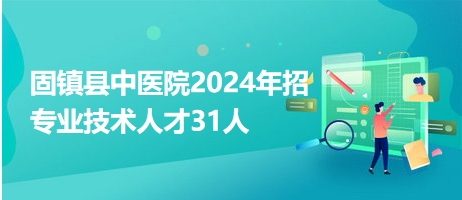 固镇县中医院2024年招专业技术人才31人